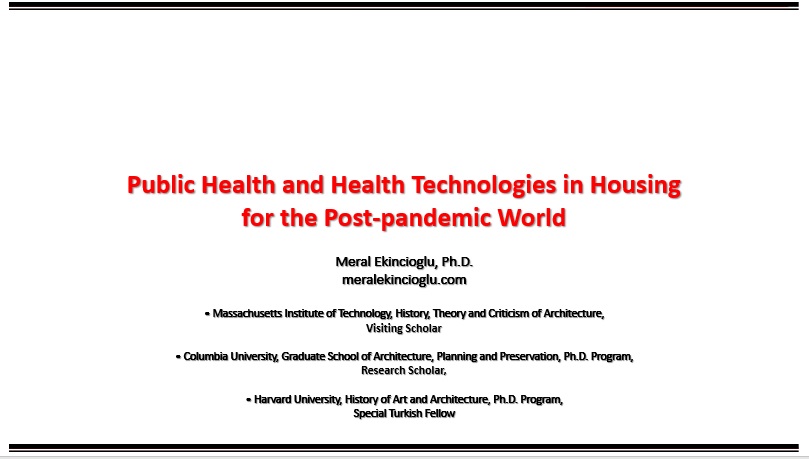 Public Health and Health Technologies in Housing for the Post-pandemic World

Meral Ekincioglu, Ph.D.
meralekincioglu.com

• Massachusetts Institute of Technology, History, Theory and Criticism of Architecture, Visiting Scholar

• Columbia University, Graduate School of Architecture, Planning and Preservation, Ph.D. Program, Research Scholar,

• Harvard University, History of Art and Architecture, Ph.D. Program, Special Turkish Fellow